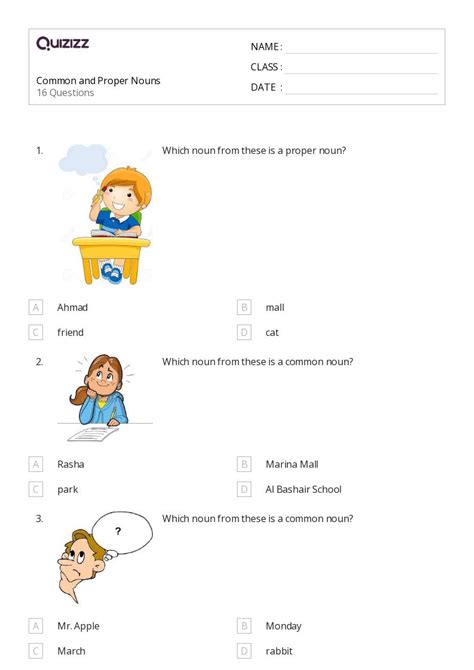 Quizizz

Common and Proper Nouns
16 Questions

NAME :
CLASS :
DATE :

1. Which noun from these is a proper noun?

A Ahmad
B mall
C friend
D cat

2. Which noun from these is a common noun?

A Rasha
B Marina Mall
C park
D Al Bashair School

3. Which noun from these is a common noun?

?

A Mr. Apple
B Monday
C March
D rabbit